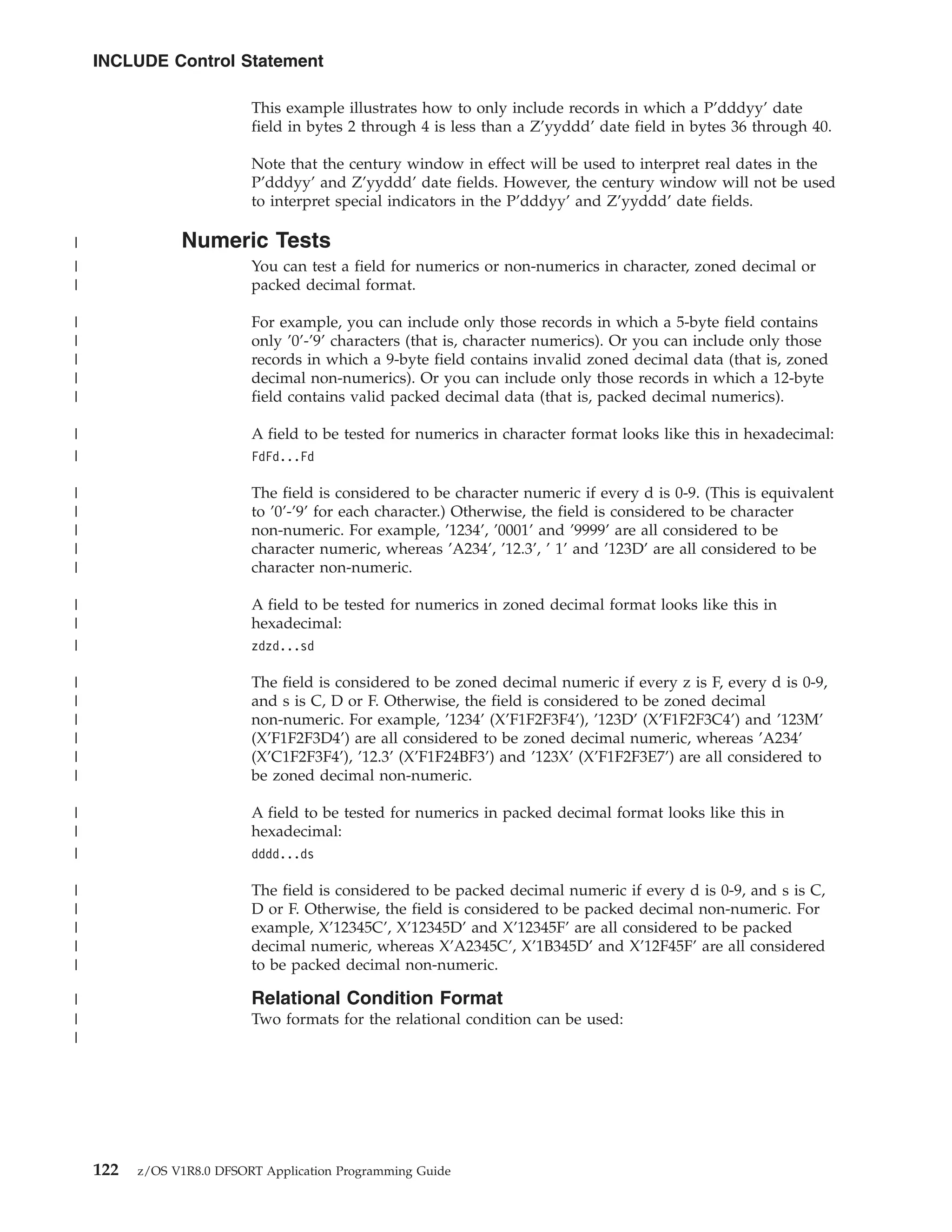 INCLUDE Control Statement

This example illustrates how to only include records in which a P’dddyy’ date field in bytes 2 through 4 is less than a Z’yyddd’ date field in bytes 36 through 40.

Note that the century window in effect will be used to interpret real dates in the P’dddyy’ and Z’yyddd’ date fields. However, the century window will not be used to interpret special indicators in the P’dddyy’ and Z’yyddd’ date fields.

Numeric Tests

You can test a field for numerics or non-numerics in character, zoned decimal or packed decimal format.

For example, you can include only those records in which a 5-byte field contains only ’0’-’9’ characters (that is, character numerics). Or you can include only those records in which a 9-byte field contains invalid zoned decimal data (that is, zoned decimal non-numerics). Or you can include only those records in which a 12-byte field contains valid packed decimal data (that is, packed decimal numerics).

A field to be tested for numerics in character format looks like this in hexadecimal:

FdFd...Fd

The field is considered to be character numeric if every d is 0-9. (This is equivalent to ’0’-’9’ for each character.) Otherwise, the field is considered to be character non-numeric. For example, ’1234’, ’0001’ and ’9999’ are all considered to be character numeric, whereas ’A234’, ’12.3’, ’ 1’ and ’123D’ are all considered to be character non-numeric.

A field to be tested for numerics in zoned decimal format looks like this in hexadecimal:

zdzd...sd

The field is considered to be zoned decimal numeric if every z is F, every d is 0-9, and s is C, D or F. Otherwise, the field is considered to be zoned decimal non-numeric. For example, ’1234’ (X’F1F2F3F4’), ’123D’ (X’F1F2F3C4’) and ’123M’ (X’F1F2F3D4’) are all considered to be zoned decimal numeric, whereas ’A234’ (X’C1F2F3F4’), ’12.3’ (X’F1F24BF3’) and ’123X’ (X’F1F2F3E7’) are all considered to be zoned decimal non-numeric.

A field to be tested for numerics in packed decimal format looks like this in hexadecimal:

dddd...ds

The field is considered to be packed decimal numeric if every d is 0-9, and s is C, D or F. Otherwise, the field is considered to be packed decimal non-numeric. For example, X’12345C’, X’12345D’ and X’12345F’ are all considered to be packed decimal numeric, whereas X’A2345C’, X’1B345D’ and X’12F45F’ are all considered to be packed decimal non-numeric.

Relational Condition Format

Two formats for the relational condition can be used:

122 z/OS V1R8.0 DFSORT Application Programming Guide